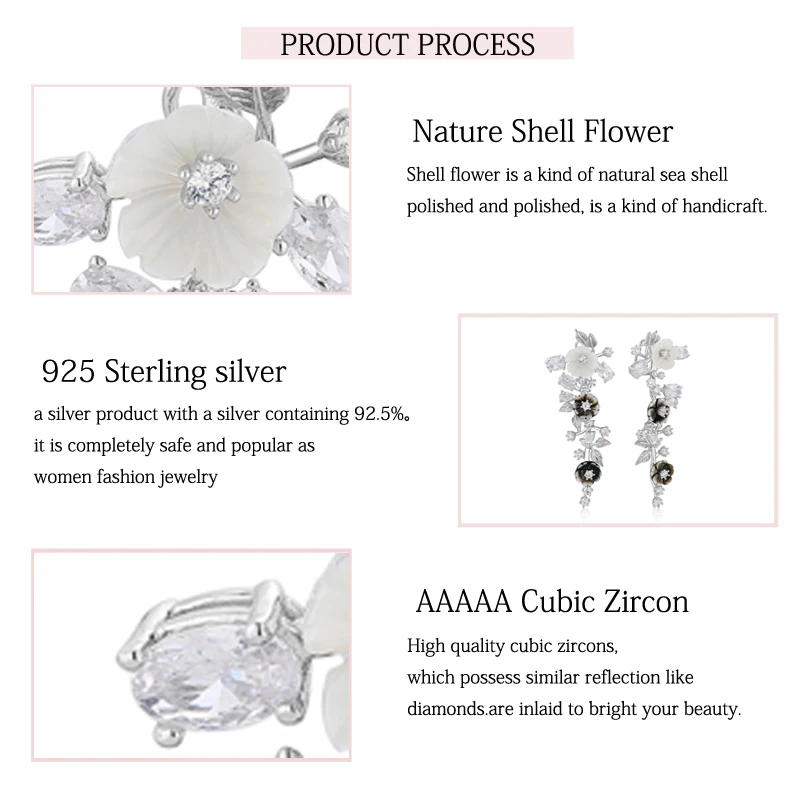 PRODUCT PROCESS

Nature Shell Flower

Shell flower is a kind of natural sea shell polished and polished, is a kind of handicraft.

925 Sterling silver

a silver product with a silver containing 92.5%。 it is completely safe and popular as women fashion jewelry

AAAAA Cubic Zircon

High quality cubic zircons, which possess similar reflection like diamonds.are inlaid to bright your beauty.